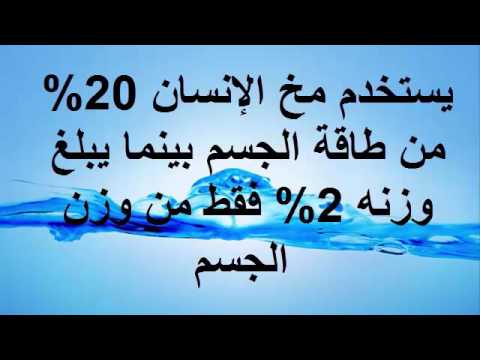 يستخدم مخ الإنسان 20% من طاقة الجسم بينما يبلغ وزنه 2% فقط من وزن الجسم